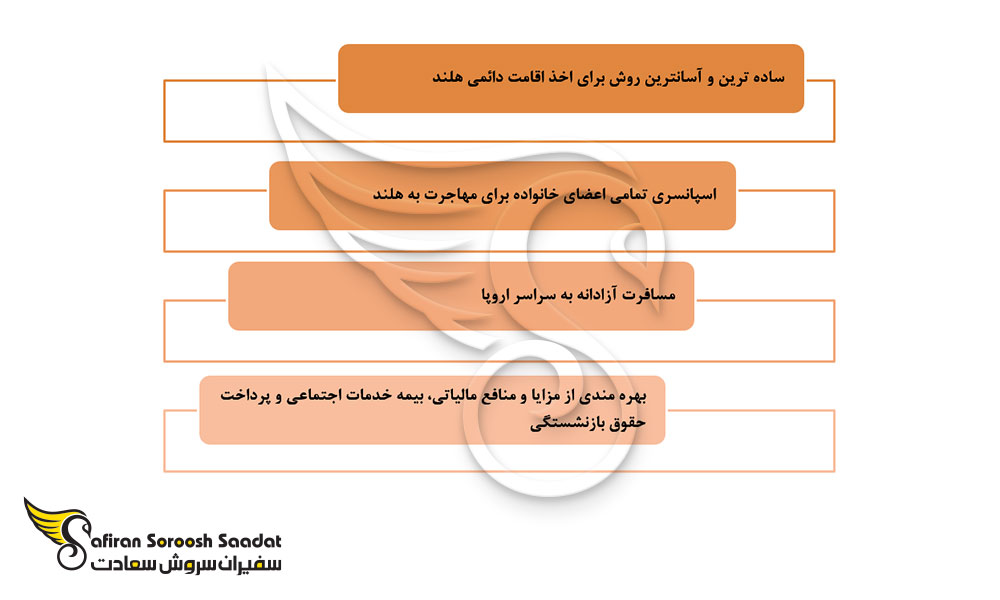 ساده ترین و آسانترین روش برای اخذ اقامت دائمی هلند

اسپانسری تمامی اعضای خانواده برای مهاجرت به هلند

مسافرت آزادانه به سراسر اروپا

بهره مندی از مزایا و منافع مالیاتی، بیمه خدمات اجتماعی و پرداخت حقوق بازنشستگی

Safiran Soroosh Saadat
سفیران سروش سعادت